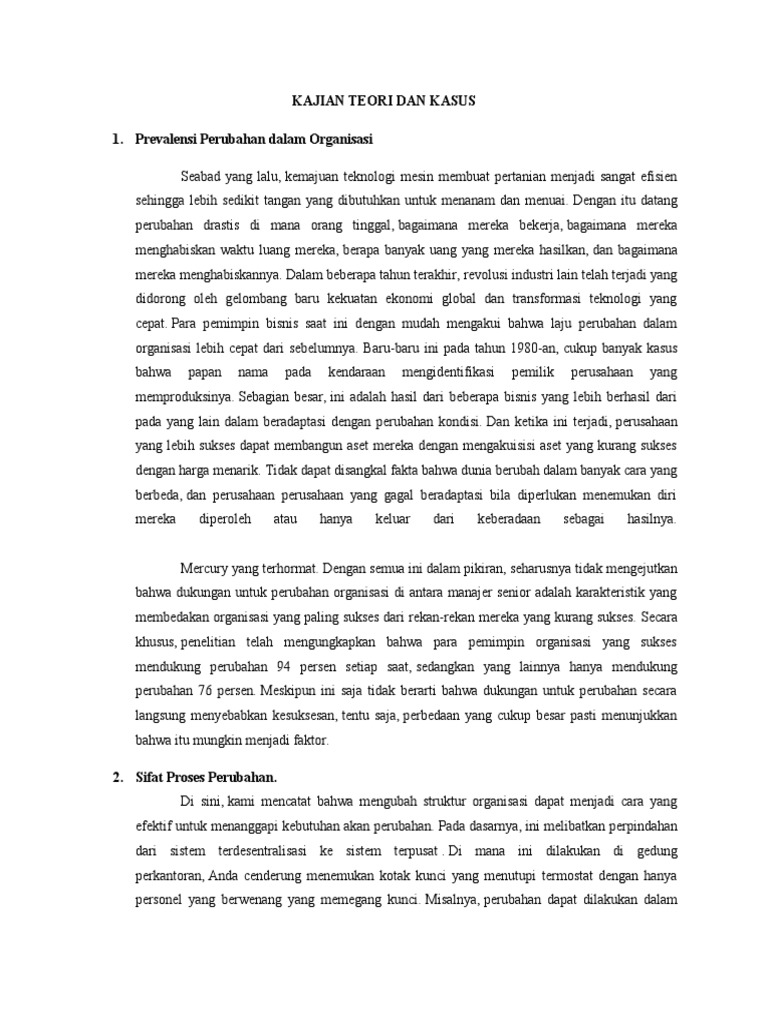 KAJIAN TEORI DAN KASUS

1. Prevalensi Perubahan dalam Organisasi

Seabad yang lalu, kemajuan teknologi mesin membuat pertanian menjadi sangat efisien sehingga lebih sedikit tangan yang dibutuhkan untuk menanam dan menuai. Dengan itu datang perubahan drastis di mana orang tinggal, bagaimana mereka bekerja, bagaimana mereka menghabiskan waktu luang mereka, berapa banyak uang yang mereka hasilkan, dan bagaimana mereka menghabiskannya. Dalam beberapa tahun terakhir, revolusi industri lain telah terjadi yang didorong oleh gelombang baru kekuatan ekonomi global dan transformasi teknologi yang cepat. Para pemimpin bisnis saat ini dengan mudah mengakui bahwa laju perubahan dalam organisasi lebih cepat dari sebelumnya. Baru-baru ini pada tahun 1980-an, cukup banyak kasus bahwa papan nama pada kendaraan mengidentifikasi pemilik perusahaan yang memproduksinya. Sebagian besar, ini adalah hasil dari beberapa bisnis yang lebih berhasil dari pada yang lain dalam beradaptasi dengan perubahan kondisi. Dan ketika ini terjadi, perusahaan yang lebih sukses dapat membangun aset mereka dengan mengakuisisi aset yang kurang sukses dengan harga menarik. Tidak dapat disangkal fakta bahwa dunia berubah dalam banyak cara yang berbeda, dan perusahaan perusahaan yang gagal beradaptasi bila diperlukan menemukan diri mereka diperoleh atau hanya keluar dari keberadaan sebagai hasilnya.

Mercury yang terhormat. Dengan semua ini dalam pikiran, seharusnya tidak mengejutkan bahwa dukungan untuk perubahan organisasi di antara manajer senior adalah karakteristik yang membedakan organisasi yang paling sukses dari rekan-rekan mereka yang kurang sukses. Secara khusus, penelitian telah mengungkapkan bahwa para pemimpin organisasi yang sukses mendukung perubahan 94 persen setiap saat, sedangkan yang lainnya hanya mendukung perubahan 76 persen. Meskipun ini saja tidak berarti bahwa dukungan untuk perubahan secara langsung menyebabkan kesuksesan, tentu saja, perbedaan yang cukup besar pasti menunjukkan bahwa itu mungkin menjadi faktor.

2. Sifat Proses Perubahan.

Di sini, kami mencatat bahwa mengubah struktur organisasi dapat menjadi cara yang efektif untuk menanggapi kebutuhan akan perubahan. Pada dasarnya, ini melibatkan perpindahan dari sistem terdesentralisasi ke sistem terpusat. Di mana ini dilakukan di gedung perkantoran, Anda cenderung menemukan kotak kunci yang menutupi termostat dengan hanya personel yang berwenang yang memegang kunci. Misalnya, perubahan dapat dilakukan dalam